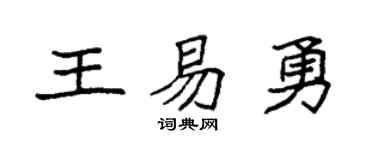 王易勇

词典网